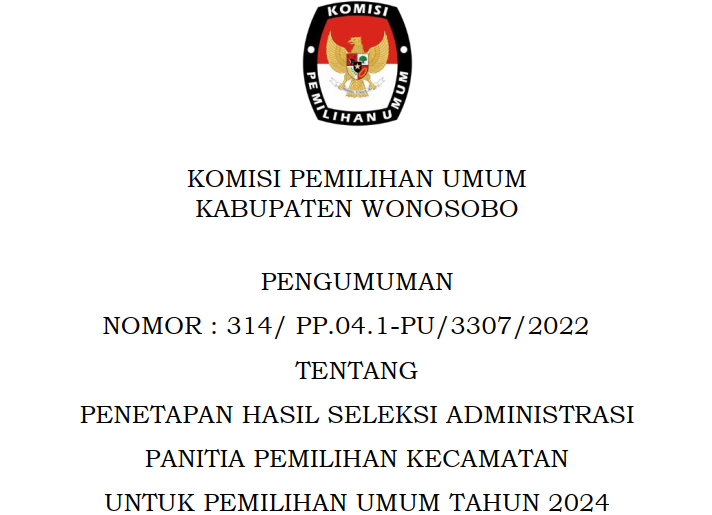 KOMISI

PEMILIHAN UMUM

KOMISI PEMILIHAN UMUM
KABUPATEN WONOSOBO

PENGUMUMAN

NOMOR : 314/ PP.04.1-PU/3307/2022

TENTANG

PENETAPAN HASIL SELEKSI ADMINISTRASI

PANITIA PEMILIHAN KECAMATAN

UNTUK PEMILIHAN UMUM TAHUN 2024